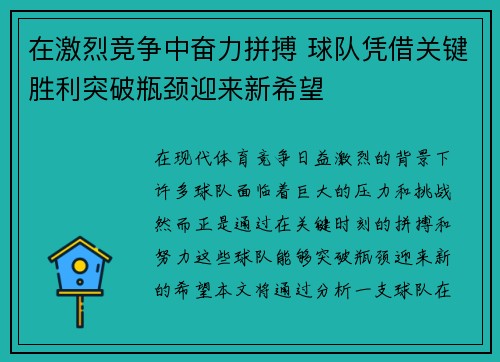 在激烈竞争中奋力拼搏 球队凭借关键胜利突破瓶颈迎来新希望

在现代体育竞争日益激烈的背景下许多球队面临着巨大的压力和挑战然而正是通过在关键时刻的拼搏和努力这些球队能够突破瓶颈迎来新的希望本文将通过分析一支球队在